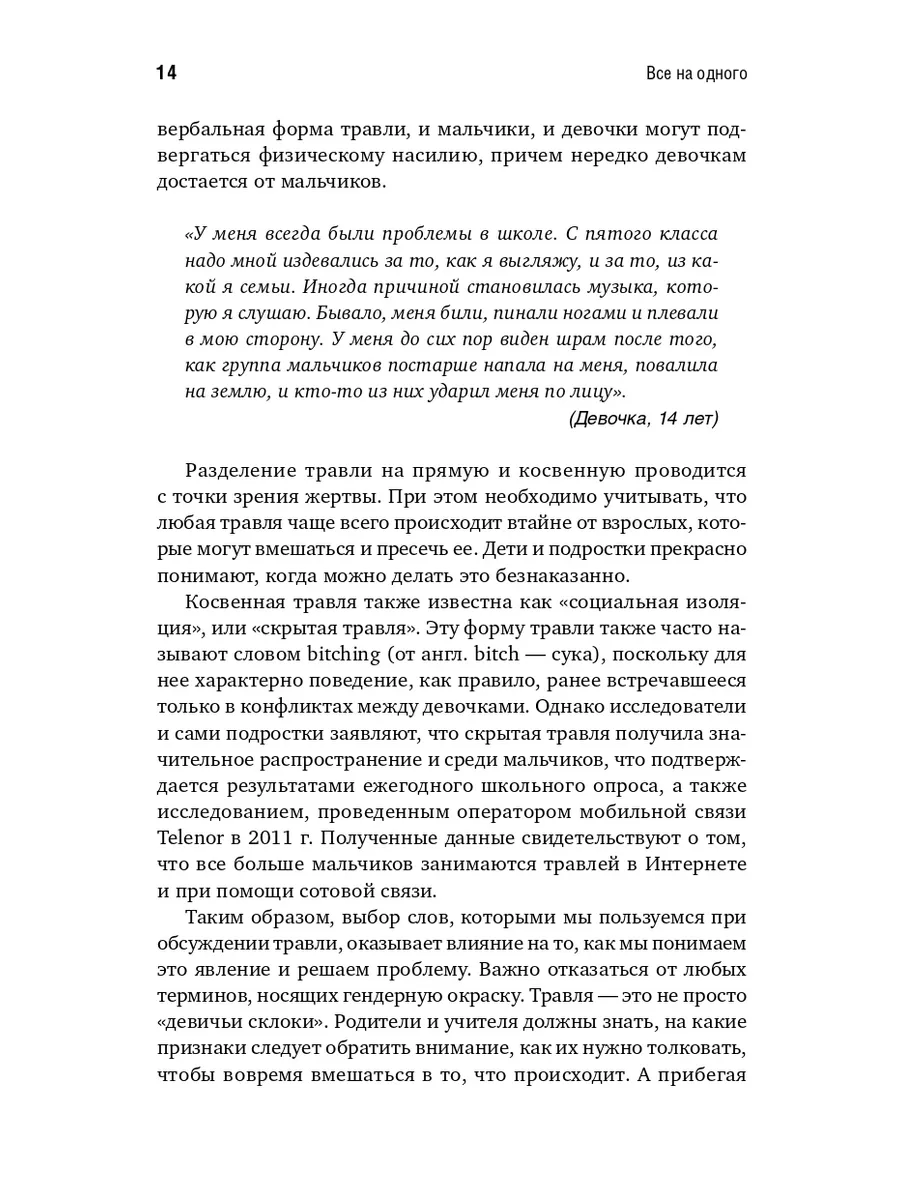 14

Все на одного

вербальная форма травли, и мальчики, и девочки могут подвергаться физическому насилию, причем нередко девочкам достается от мальчиков.

«У меня всегда были проблемы в школе. С пятого класса надо мной издевались за то, как я выгляжу, и за то, из какой я семьи. Иногда причиной становилась музыка, которую я слушаю. Бывало, меня били, пинали ногами и плевали в мою сторону. У меня до сих пор виден шрам после того, как группа мальчиков постарше напала на меня, повалила на землю, и кто-то из них ударил меня по лицу».

(Девочка, 14 лет)

Разделение травли на прямую и косвенную проводится с точки зрения жертвы. При этом необходимо учитывать, что любая травля чаще всего происходит втайне от взрослых, которые могут вмешаться и пресечь ее. Дети и подростки прекрасно понимают, когда можно делать это безнаказанно.

Косвенная травля также известна как «социальная изоляция», или «скрытая травля». Эту форму травли также часто называют словом bitching (от англ. bitch — сука), поскольку для нее характерно поведение, как правило, ранее встречавшееся только в конфликтах между девочками. Однако исследователи и сами подростки заявляют, что скрытая травля получила значительное распространение и среди мальчиков, что подтверждается результатами ежегодного школьного опроса, а также исследованием, проведенным оператором мобильной связи Telenor в 2011 г. Полученные данные свидетельствуют о том, что все больше мальчиков занимаются травлей в Интернете и при помощи сотовой связи.

Таким образом, выбор слов, которыми мы пользуемся при обсуждении травли, оказывает влияние на то, как мы понимаем это явление и решаем проблему. Важно отказаться от любых терминов, носящих гендерную окраску. Травля — это не просто «девичьи склоки». Родители и учителя должны знать, на какие признаки следует обратить внимание, как их нужно толковать, чтобы вовремя вмешаться в то, что происходит. А прибегая